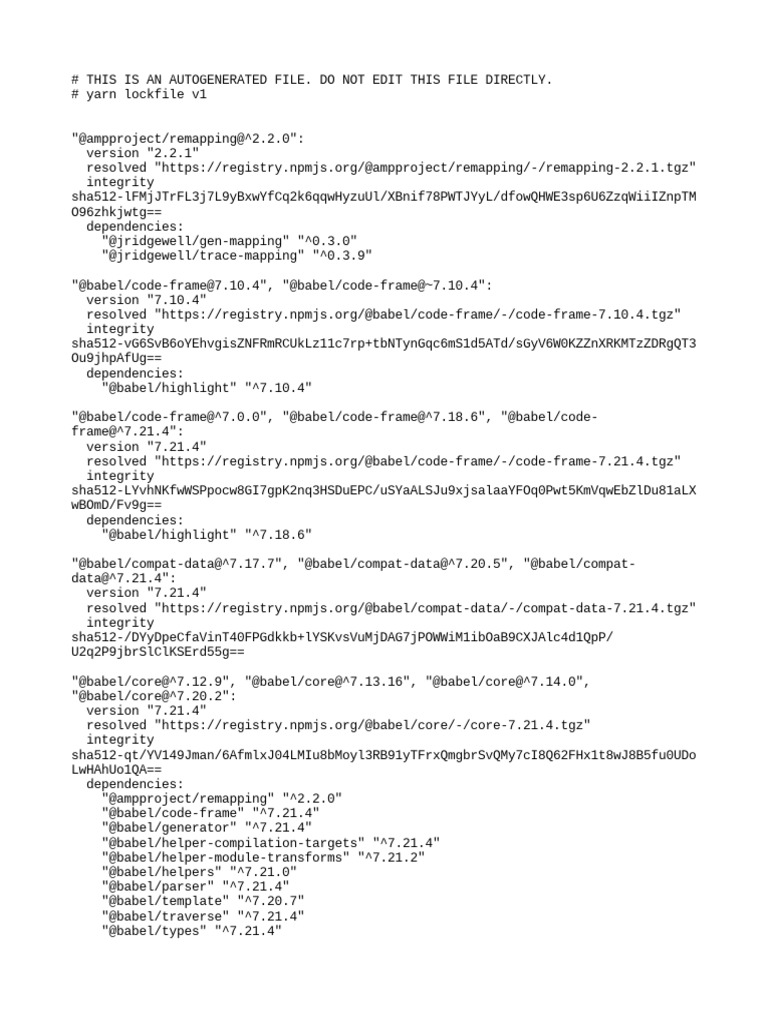 # THIS IS AN AUTOGENERATED FILE. DO NOT EDIT THIS FILE DIRECTLY.
# yarn lockfile v1

"@ampproject/remapping@^2.2.0":
  version "2.2.1"
  resolved "https://registry.npmjs.org/@ampproject/remapping/-/remapping-2.2.1.tgz"
  integrity
sha512-lFMjJTrFL3j7L9yBxwYfCq2k6qqwHyzuUl/XBnif78PWTJYyL/dfowQHWE3sp6U6ZzqWiiIZnpTMO96zhkjwtg==
  dependencies:
    "@jridgewell/gen-mapping" "^0.3.0"
    "@jridgewell/trace-mapping" "^0.3.9"

"@babel/code-frame@7.10.4", "@babel/code-frame@~7.10.4":
  version "7.10.4"
  resolved "https://registry.npmjs.org/@babel/code-frame/-/code-frame-7.10.4.tgz"
  integrity
sha512-vG6SvB6oYEhvgisZNFRmRCUkLz11c7rp+tbNTynGqc6mS1d5ATd/sGyV6W0KZZnXRKMTzZDRgQT3Ou9jhpAfUg==
  dependencies:
    "@babel/highlight" "^7.10.4"

"@babel/code-frame@^7.0.0", "@babel/code-frame@^7.18.6", "@babel/code-frame@^7.21.4":
  version "7.21.4"
  resolved "https://registry.npmjs.org/@babel/code-frame/-/code-frame-7.21.4.tgz"
  integrity
sha512-LYvhNKfwWSPpocw8GI7gpK2nq3HSDuEPC/uSYaALSJu9xjsalaaYFOq0Pwt5KmVqwEbZlDu81aLXwBOmD/Fv9g==
  dependencies:
    "@babel/highlight" "^7.18.6"

"@babel/compat-data@^7.17.7", "@babel/compat-data@^7.20.5", "@babel/compat-data@^7.21.4":
  version "7.21.4"
  resolved "https://registry.npmjs.org/@babel/compat-data/-/compat-data-7.21.4.tgz"
  integrity
sha512-/DYyDpeCfaVinT40FPGdkkb+lYSKvsVuMjDAG7jPOWWiM1ibOaB9CXJAlc4d1QpP/U2q2P9jbrSlClKSErd55g==

"@babel/core@^7.12.9", "@babel/core@^7.13.16", "@babel/core@^7.14.0", "@babel/core@^7.20.2":
  version "7.21.4"
  resolved "https://registry.npmjs.org/@babel/core/-/core-7.21.4.tgz"
  integrity
sha512-qt/YV149Jman/6AfmlxJ04LMIu8bMoyl3RB91yTFrxQmgbrSvQMy7cI8Q62FHx1t8wJ8B5fu0UDoLwHAhUo1QA==
  dependencies:
    "@ampproject/remapping" "^2.2.0"
    "@babel/code-frame" "^7.21.4"
    "@babel/generator" "^7.21.4"
    "@babel/helper-compilation-targets" "^7.21.4"
    "@babel/helper-module-transforms" "^7.21.2"
    "@babel/helpers" "^7.21.0"
    "@babel/parser" "^7.21.4"
    "@babel/template" "^7.20.7"
    "@babel/traverse" "^7.21.4"
    "@babel/types" "^7.21.4"